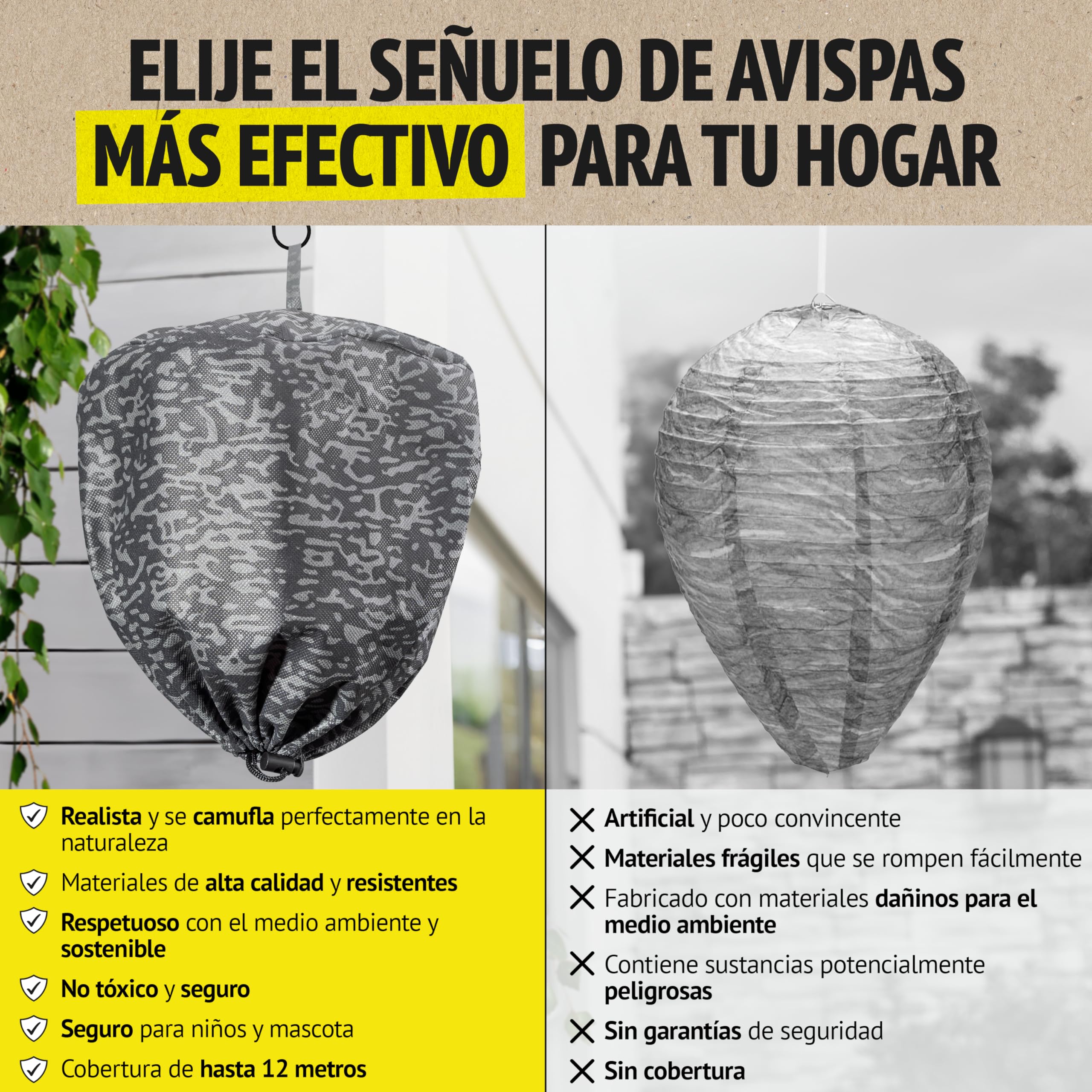 ELIJE EL SEÑUELO DE AVISPAS MÁS EFECTIVO PARA TU HOGAR

Realista y se camufla perfectamente en la naturaleza

Materiales de alta calidad y resistentes

Respetuoso con el medio ambiente y sostenible

No tóxico y seguro

Seguro para niños y mascota

Cobertura de hasta 12 metros

Artificial y poco convincente

Materiales frágiles que se rompen fácilmente

Fabricado con materiales dañinos para el medio ambiente

Contiene sustancias potencialmente peligrosas

Sin garantías de seguridad

Sin cobertura